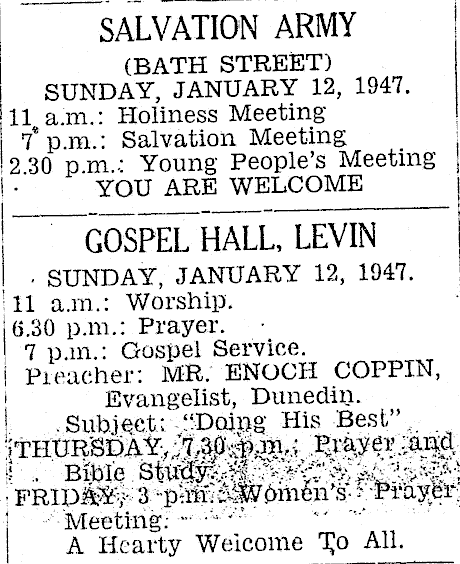 SALVATION ARMY
(BATH STREET)
SUNDAY, JANUARY 12, 1947.
11 a.m.: Holiness Meeting
7 p.m.: Salvation Meeting
2.30 p.m.: Young People's Meeting
YOU ARE WELCOME

GOSPEL HALL, LEVIN
SUNDAY, JANUARY 12, 1947.
11 a.m.: Worship.
6.30 p.m.: Prayer.
7 p.m.: Gospel Service.
Preacher: MR. ENOCH COPPIN, Evangelist, Dunedin.
Subject: "Doing His Best"
THURSDAY, 7.30 p.m.: Prayer and Bible Study.
FRIDAY, 3 p.m.: Women's Prayer Meeting.
A Hearty Welcome To All.